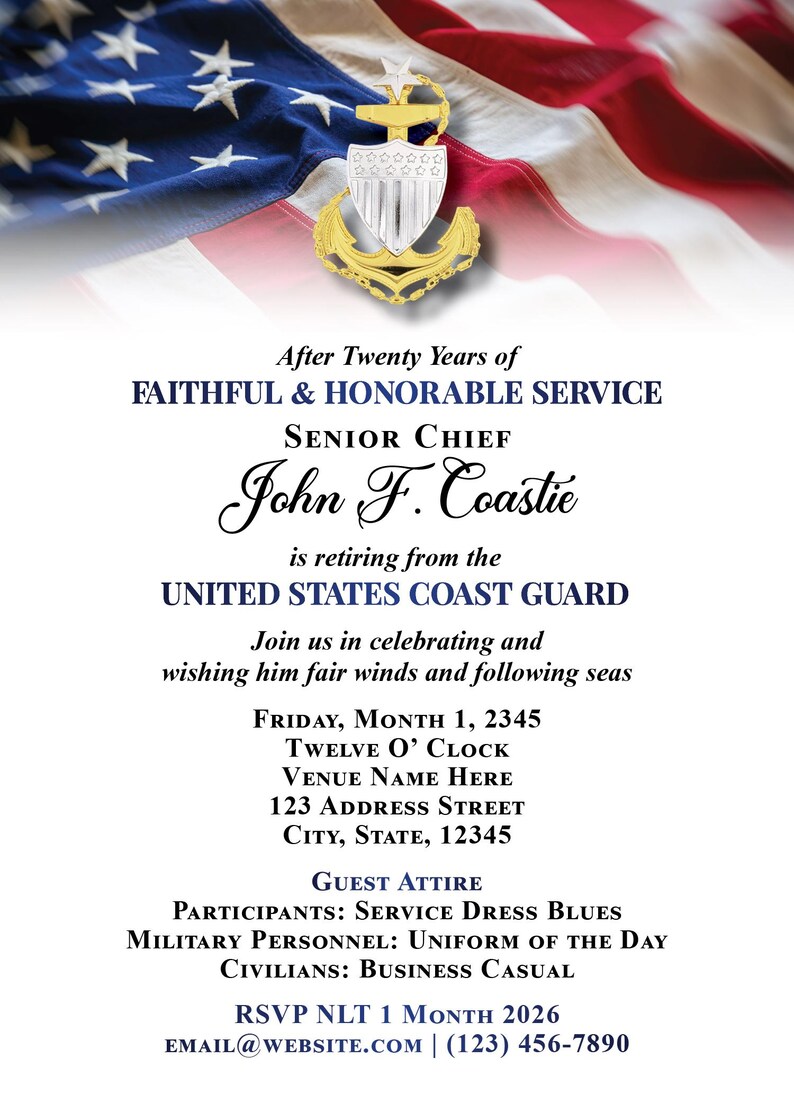 After Twenty Years of
FAITHFUL & HONORABLE SERVICE
Senior Chief
John F. Coastie
is retiring from the
UNITED STATES COAST GUARD

Join us in celebrating and wishing him fair winds and following seas

Friday, Month 1, 2345
Twelve O' Clock
Venue Name Here
123 Address Street
City, State, 12345

Guest Attire
Participants: Service Dress Blues
Military Personnel: Uniform of the Day
Civilians: Business Casual

RSVP NLT 1 Month 2026
email@website.com | (123) 456-7890